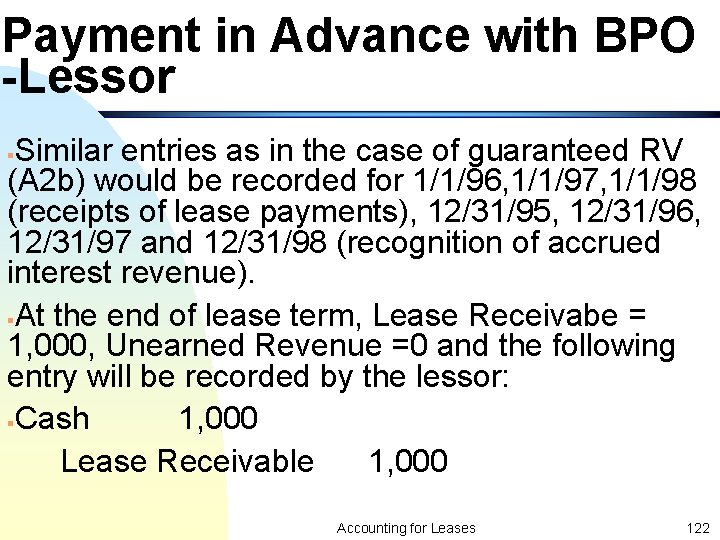 Payment in Advance with BPO -Lessor

Similar entries as in the case of guaranteed RV (A2b) would be recorded for 1/1/96,1/1/97,1/1/98 (receipts of lease payments), 12/31/95, 12/31/96, 12/31/97 and 12/31/98 (recognition of accrued interest revenue).

At the end of lease term, Lease Receivabe = 1,000, Unearned Revenue =0 and the following entry will be recorded by the lessor:

Cash 1,000

Lease Receivable 1,000

Accounting for Leases 122